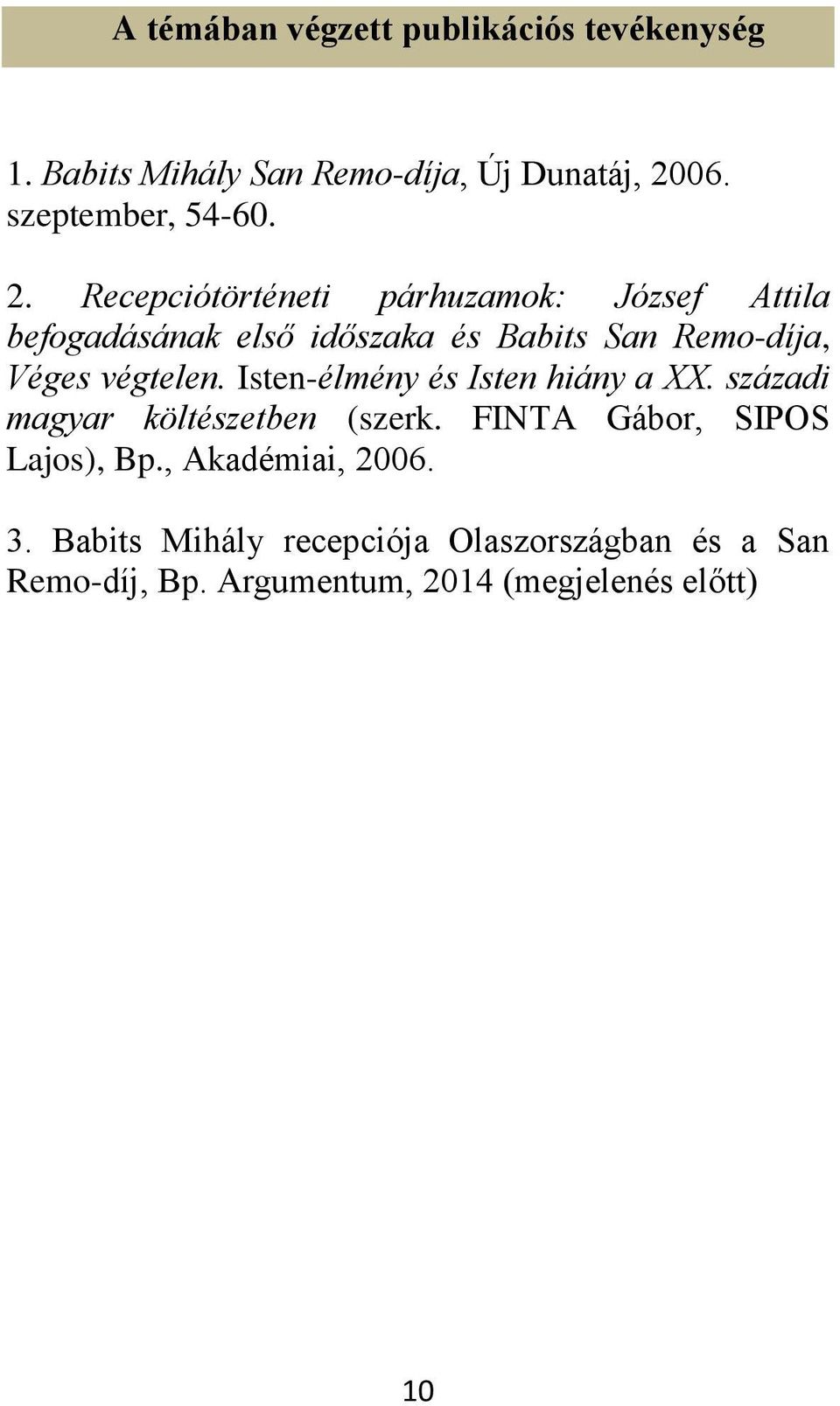 A témában végzett publikációs tevékenység

1. Babits Mihály San Remo-díja, Új Dunatáj, 2006. szeptember, 54-60.

2. Recepciótörténeti párhuzamok: József Attila befogadásának első időszaka és Babits San Remo-díja, Véges végtelen. Isten-élmény és Isten hiány a XX. századi magyar költészetben (szerk. FINTA Gábor, SIPOS Lajos), Bp., Akadémiai, 2006.

3. Babits Mihály recepciója Olaszországban és a San Remo-díj, Bp. Argumentum, 2014 (megjelenés előtt)

10